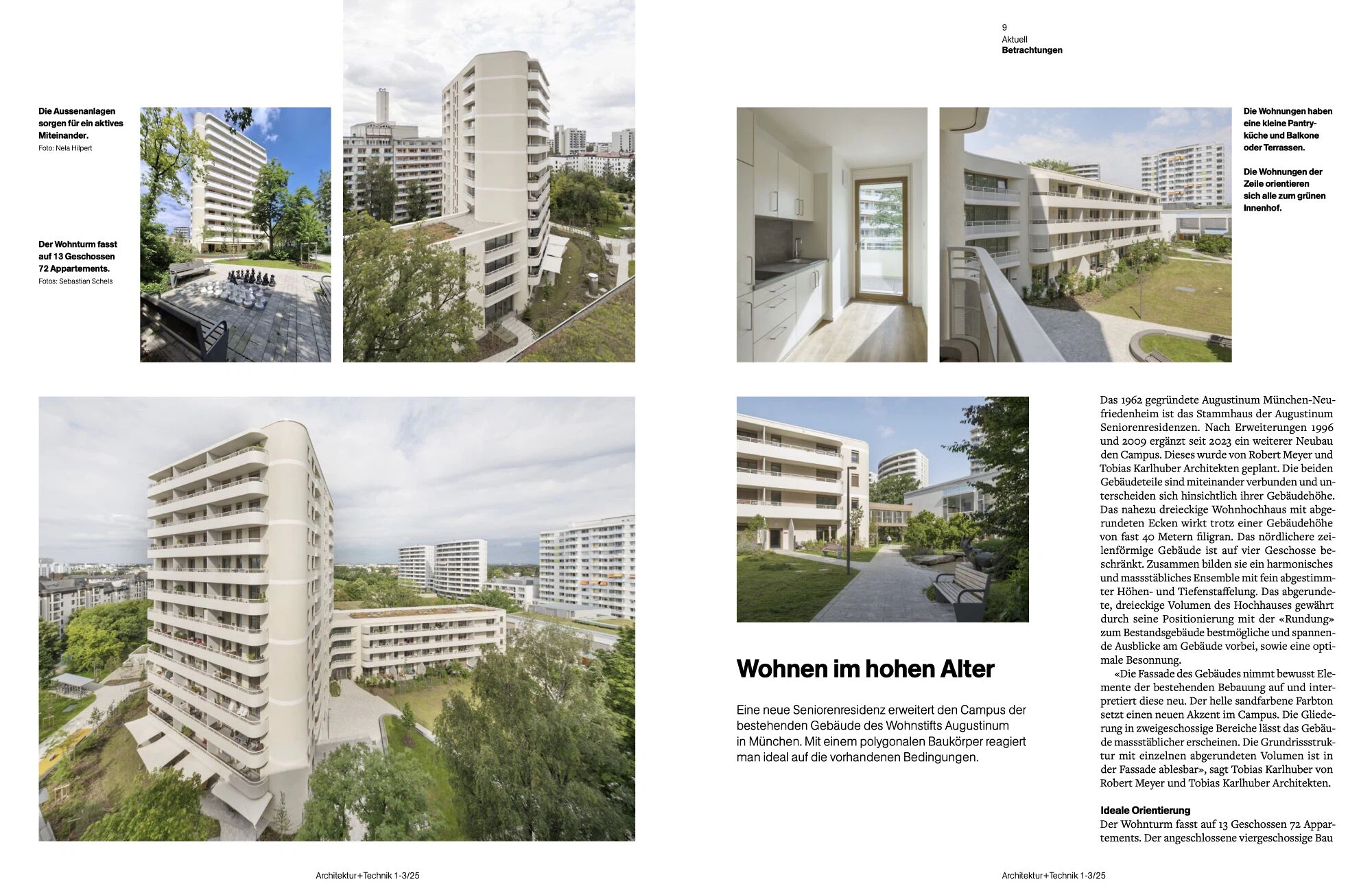 Die Aussenanlagen sorgen für ein aktives Miteinander.
Foto: Nela Hilpert

Der Wohnturm fasst auf 13 Geschossen 72 Appartements.
Fotos: Sebastian Schels

Architektur+Technik 1-3/25

9
Aktuell
Betrachtungen

Die Wohnungen haben eine kleine Pantryküche und Balkone oder Terrassen.

Die Wohnungen der Zeile orientieren sich alle zum grünen Innenhof.

Wohnen im hohen Alter

Eine neue Seniorenresidenz erweitert den Campus der bestehenden Gebäude des Wohnstifts Augustinum in München. Mit einem polygonalen Baukörper reagiert man ideal auf die vorhandenen Bedingungen.

Das 1962 gegründete Augustinum München-Neufriedenheim ist das Stammhaus der Augustinum Seniorenresidenzen. Nach Erweiterungen 1996 und 2009 ergänzt seit 2023 ein weiterer Neubau den Campus. Dieses wurde von Robert Meyer und Tobias Karlhuber Architekten geplant. Die beiden Gebäudeteile sind miteinander verbunden und unterscheiden sich hinsichtlich ihrer Gebäudehöhe. Das nahezu dreieckige Wohnhochhaus mit abgerundeten Ecken wirkt trotz einer Gebäudehöhe von fast 40 Metern filigran. Das nördlichere zeilenförmige Gebäude ist auf vier Geschosse beschränkt. Zusammen bilden sie ein harmonisches und massstäbliches Ensemble mit fein abgestimmter Höhen- und Tiefenstaffelung. Das abgerundete, dreieckige Volumen des Hochhauses gewährt durch seine Positionierung mit der «Rundung» zum Bestandsgebäude bestmögliche und spannende Ausblicke am Gebäude vorbei, sowie eine optimale Besonnung.
«Die Fassade des Gebäudes nimmt bewusst Elemente der bestehenden Bebauung auf und interpretiert diese neu. Der helle sandfarbene Farbton setzt einen neuen Akzent im Campus. Die Gliederung in zweigeschossige Bereiche lässt das Gebäude massstäblicher erscheinen. Die Grundrissstruktur mit einzelnen abgerundeten Volumen ist in der Fassade ablesbar», sagt Tobias Karlhuber von Robert Meyer und Tobias Karlhuber Architekten.

Ideale Orientierung
Der Wohnturm fasst auf 13 Geschossen 72 Appartements. Der angeschlossene viergeschossige Bau

Architektur+Technik 1-3/25